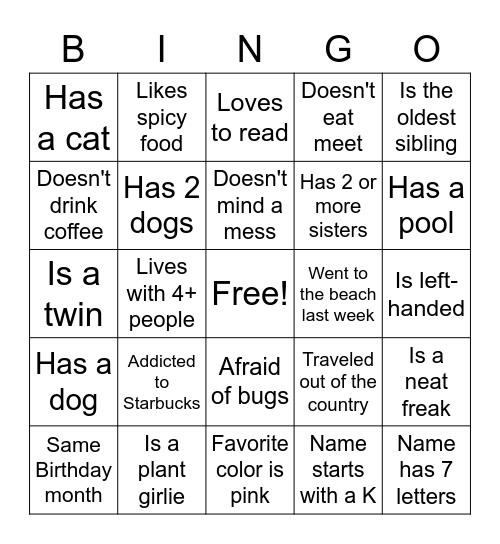 | B | I | N | G | O |
|---|---|---|---|---|
| Has a cat | Likes spicy food | Loves to read | Doesn't eat meet | Is the oldest sibling |
| Doesn't drink coffee | Has 2 dogs | Doesn't mind a mess | Has 2 or more sisters | Has a pool |
| Is a twin | Lives with 4+ people | Free! | Went to the beach last week | Is left-handed |
| Has a dog | Addicted to Starbucks | Afraid of bugs | Traveled out of the country | Is a neat freak |
| Same Birthday month | Is a plant girlie | Favorite color is pink | Name starts with a K | Name has 7 letters |